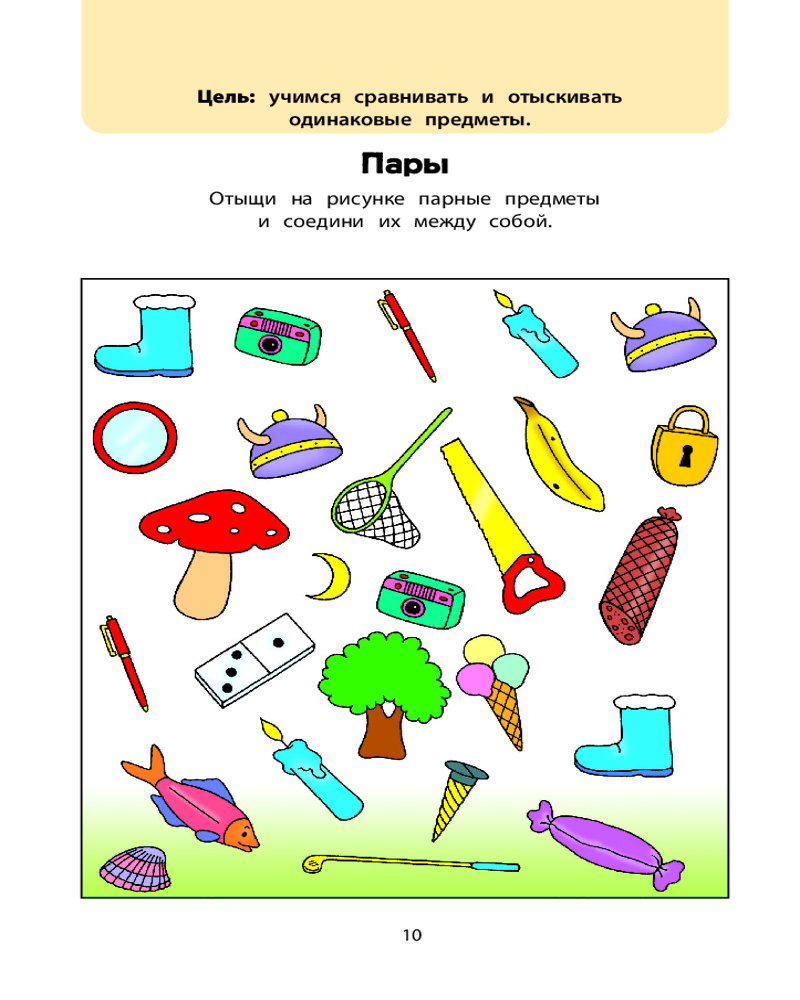 Цель: учимся сравнивать и отыскивать одинаковые предметы.

Пары

Отыщи на рисунке парные предметы и соедини их между собой.

10